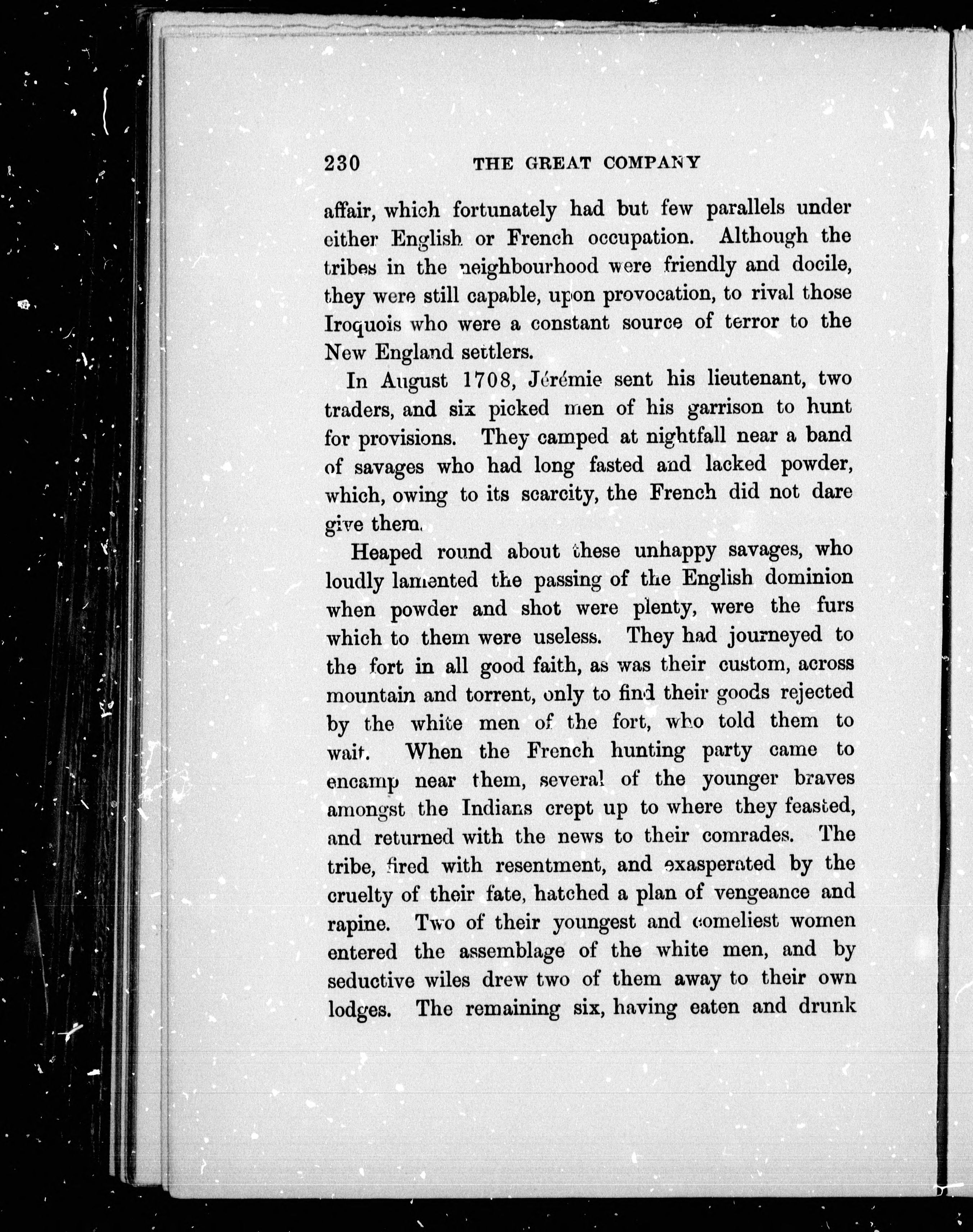 230 THE GREAT COMPANY

affair, which fortunately had but few parallels under either English or French occupation. Although the tribes in the neighbourhood were friendly and docile, they were still capable, upon provocation, to rival those Iroquois who were a constant source of terror to the New England settlers.

In August 1708, Jérémie sent his lieutenant, two traders, and six picked men of his garrison to hunt for provisions. They camped at nightfall near a band of savages who had long fasted and lacked powder, which, owing to its scarcity, the French did not dare give them.

Heaped round about these unhappy savages, who loudly lamented the passing of the English dominion when powder and shot were plenty, were the furs which to them were useless. They had journeyed to the fort in all good faith, as was their custom, across mountain and torrent, only to find their goods rejected by the white men of the fort, who told them to wait. When the French hunting party came to encamp near them, several of the younger braves amongst the Indians crept up to where they feasted, and returned with the news to their comrades. The tribe, fired with resentment, and exasperated by the cruelty of their fate, hatched a plan of vengeance and rapine. Two of their youngest and comeliest women entered the assemblage of the white men, and by seductive wiles drew two of them away to their own lodges. The remaining six, having eaten and drunk